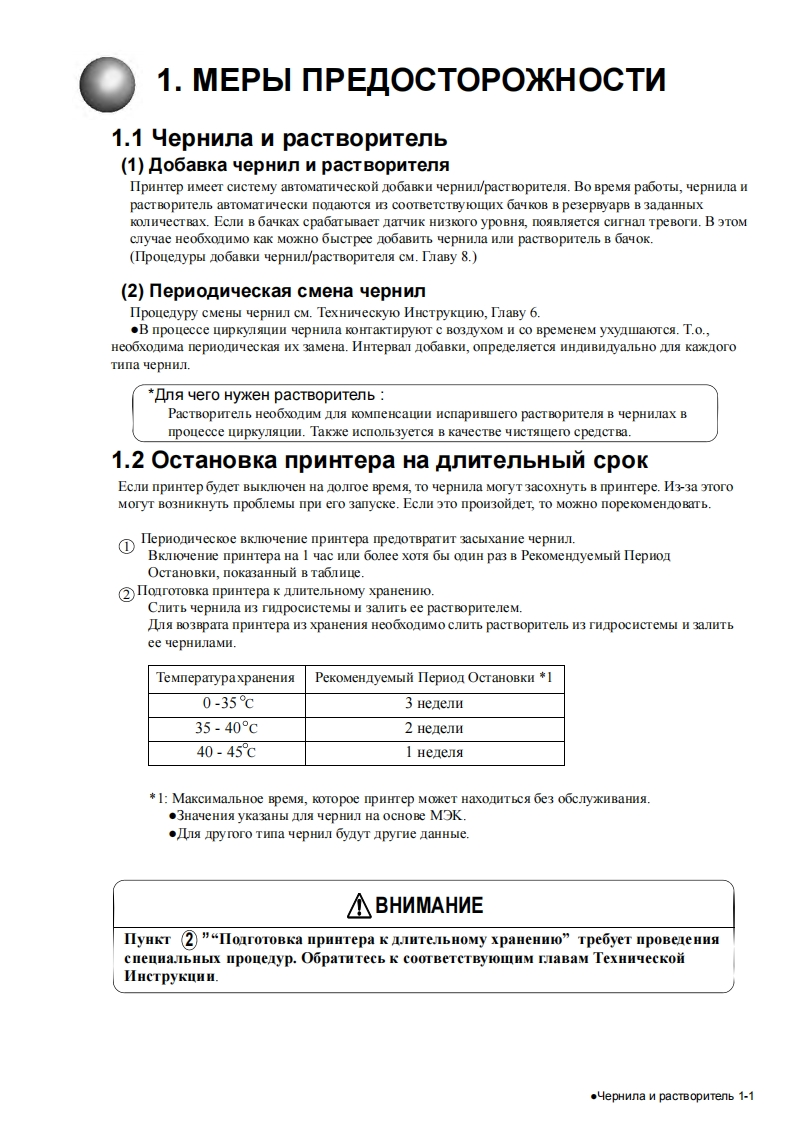 1. МЕРЫ ПРЕДОСТОРОЖНОСТИ

1.1 Чернила и растворитель

(1) Добавка чернил и растворителя

Принтер имеет систему автоматической добавки чернил/растворителя. Во время работы, чернила и растворитель автоматически подаются из соответствующих бачков в резервуарв в заданных количествах. Если в бачках срабатывает датчик низкого уровня, появляется сигнал тревоги. В этом случае необходимо как можно быстрее добавить чернила или растворитель в бачок.
(Процедуры добавки чернил/растворителя см. Главу 8.)

(2) Периодическая смена чернил

Процедуру смены чернил см. Техническую Инструкцию, Главу 6.
●В процессе циркуляции чернила контактируют с воздухом и со временем ухудшаются. Т.о., необходима периодическая их замена. Интервал добавки, определяется индивидуально для каждого типа чернил.

*Для чего нужен растворитель :
Растворитель необходим для компенсации испарившего растворителя в чернилах в процессе циркуляции. Также используется в качестве чистящего средства.

1.2 Остановка принтера на длительный срок

Если принтер будет выключен на долгое время, то чернила могут засохнуть в принтере. Из-за этого могут возникнуть проблемы при его запуске. Если это произойдет, то можно порекомендовать.

① Периодическое включение принтера предотвратит засыхание чернил.
Включение принтера на 1 час или более хотя бы один раз в Рекомендуемый Период Остановки, показанный в таблице.
② Подготовка принтера к длительному хранению.
Слить чернила из гидросистемы и залить ее растворителем.
Для возврата принтера из хранения необходимо слить растворитель из гидросистемы и залить ее чернилами.

| Температура хранения | Рекомендуемый Период Остановки *1 |
|---|---|
| 0 -35°C | 3 недели |
| 35 - 40°C | 2 недели |
| 40 - 45°C | 1 неделя |

*1: Максимальное время, которое принтер может находиться без обслуживания.
●Значения указаны для чернил на основе МЭК.
●Для другого типа чернил будут другие данные.

ВНИМАНИЕ

Пункт ② "“Подготовка принтера к длительному хранению” требует проведения специальных процедур. Обратитесь к соответствующим главам Технической Инструкции.

●Чернила и растворитель 1-1